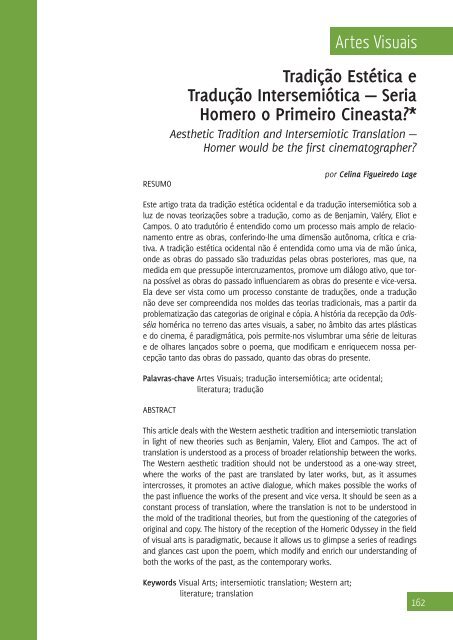 Artes Visuais

Tradição Estética e Tradução Intersemiótica — Seria Homero o Primeiro Cineasta?*

Aesthetic Tradition and Intersemiotic Translation — Homer would be the first cinematographer?

por Celina Figueiredo Lage

RESUMO

Este artigo trata da tradição estética ocidental e da tradução intersemiótica sob a luz de novas teorizações sobre a tradução, como as de Benjamin, Valéry, Eliot e Campos. O ato tradutório é entendido como um processo mais amplo de relacionamento entre as obras, conferindo-lhe uma dimensão autônoma, crítica e criativa. A tradição estética ocidental não é entendida como uma via de mão única, onde as obras do passado são traduzidas pelas obras posteriores, mas que, na medida em que pressupõe intercruzamentos, promove um diálogo ativo, que torna possível as obras do passado influenciarem as obras do presente e vice-versa. Ela deve ser vista como um processo constante de traduções, onde a tradução não deve ser compreendida nos moldes das teorias tradicionais, mas a partir da problematização das categorias de original e cópia. A história da recepção da Odisséia homérica no terreno das artes visuais, a saber, no âmbito das artes plásticas e do cinema, é paradigmática, pois permite-nos vislumbrar uma série de leituras e de olhares lançados sobre o poema, que modificam e enriquecem nossa percepção tanto das obras do passado, quanto das obras do presente.

Palavras-chave Artes Visuais; tradução intersemiótica; arte ocidental; literatura; tradução

ABSTRACT

This article deals with the Western aesthetic tradition and intersemiotic translation in light of new theories such as Benjamin, Valery, Eliot and Campos. The act of translation is understood as a process of broader relationship between the works. The Western aesthetic tradition should not be understood as a one-way street, where the works of the past are translated by later works, but, as it assumes intercrosses, it promotes an active dialogue, which makes possible the works of the past influence the works of the present and vice versa. It should be seen as a constant process of translation, where the translation is not to be understood in the mold of the traditional theories, but from the questioning of the categories of original and copy. The history of the reception of the Homeric Odyssey in the field of visual arts is paradigmatic, because it allows us to glimpse a series of readings and glances cast upon the poem, which modify and enrich our understanding of both the works of the past, as the contemporary works.

Keywords Visual Arts; intersemiotic translation; Western art; literature; translation

162